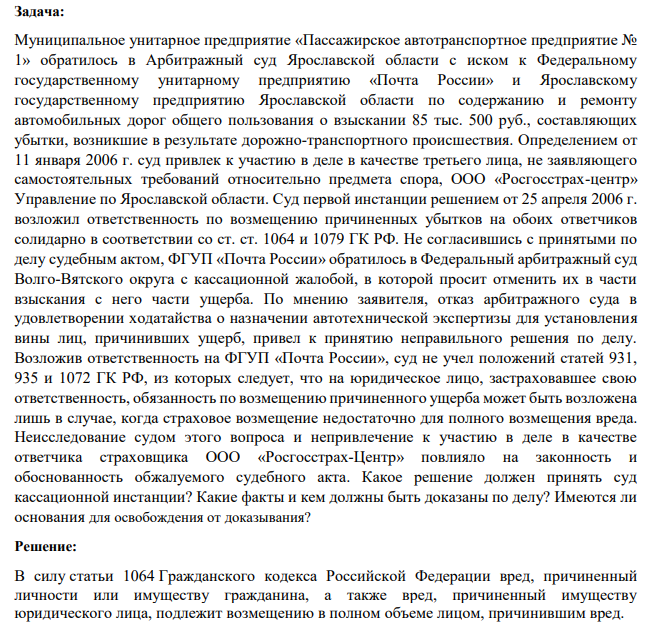 Задача:

Муниципальное унитарное предприятие «Пассажирское автотранспортное предприятие № 1» обратилось в Арбитражный суд Ярославской области с иском к Федеральному государственному унитарному предприятию «Почта России» и Ярославскому государственному предприятию Ярославской области по содержанию и ремонту автомобильных дорог общего пользования о взыскании 85 тыс. 500 руб., составляющих убытки, возникшие в результате дорожно-транспортного происшествия. Определением от 11 января 2006 г. суд привлек к участию в деле в качестве третьего лица, не заявляющего самостоятельных требований относительно предмета спора, ООО «Росгосстрах-центр» Управление по Ярославской области. Суд первой инстанции решением от 25 апреля 2006 г. возложил ответственность по возмещению причиненных убытков на обоих ответчиков солидарно в соответствии со ст. ст. 1064 и 1079 ГК РФ. Не согласившись с принятыми по делу судебным актом, ФГУП «Почта России» обратилось в Федеральный арбитражный суд Волго-Вятского округа с кассационной жалобой, в которой просит отменить их в части взыскания с него части ущерба. По мнению заявителя, отказ арбитражного суда в удовлетворении ходатайства о назначении автотехнической экспертизы для установления вины лиц, причинивших ущерб, привел к принятию неправильного решения по делу. Возложив ответственность на ФГУП «Почта России», суд не учел положений статей 931, 935 и 1072 ГК РФ, из которых следует, что на юридическое лицо, застраховавшее свою ответственность, обязанность по возмещению причиненного ущерба может быть возложена лишь в случае, когда страховое возмещение недостаточно для полного возмещения вреда. Неисследование судом этого вопроса и непривлечение к участию в деле в качестве ответчика страховщика ООО «Росгосстрах-Центр» повлияло на законность и обоснованность обжалуемого судебного акта. Какое решение должен принять суд кассационной инстанции? Какие факты и кем должны быть доказаны по делу? Имеются ли основания для освобождения от доказывания?

Решение:

В силу статьи 1064 Гражданского кодекса Российской Федерации вред, причиненный личности или имуществу гражданина, а также вред, причиненный имуществу юридического лица, подлежит возмещению в полном объеме лицом, причинившим вред.